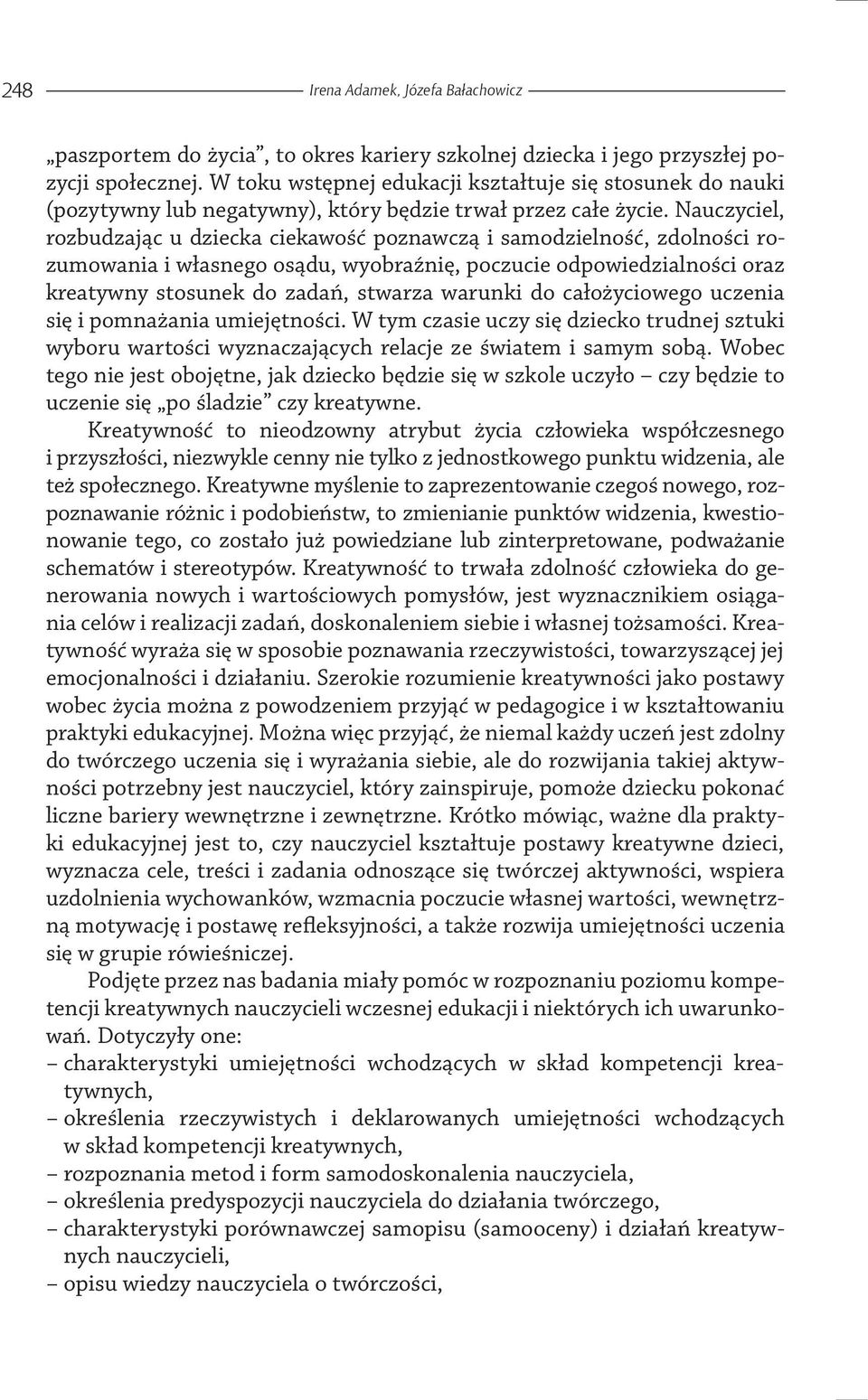 248 Irena Adamek, Józefa Bałachowicz

„paszportem do życia”, to okres kariery szkolnej dziecka i jego przyszłej pozycji społecznej. W toku wstępnej edukacji kształtuje się stosunek do nauki (pozytywny lub negatywny), który będzie trwał przez całe życie. Nauczyciel, rozbudzając u dziecka ciekawość poznawczą i samodzielność, zdolności rozumowania i własnego osądu, wyobraźnię, poczucie odpowiedzialności oraz kreatywny stosunek do zadań, stwarza warunki do całożyciowego uczenia się i pomnażania umiejętności. W tym czasie uczy się dziecko trudnej sztuki wyboru wartości wyznaczających relacje ze światem i samym sobą. Wobec tego nie jest obojętne, jak dziecko będzie się w szkole uczyło – czy będzie to uczenie się „po śladzie” czy kreatywne.

Kreatywność to nieodzowny atrybut życia człowieka współczesnego i przyszłości, niezwykle cenny nie tylko z jednostkowego punktu widzenia, ale też społecznego. Kreatywne myślenie to zaprezentowanie czegoś nowego, rozpoznawanie różnic i podobieństw, to zmienianie punktów widzenia, kwestionowanie tego, co zostało już powiedziane lub zinterpretowane, podważanie schematów i stereotypów. Kreatywność to trwała zdolność człowieka do generowania nowych i wartościowych pomysłów, jest wyznacznikiem osiągania celów i realizacji zadań, doskonaleniem siebie i własnej tożsamości. Kreatywność wyraża się w sposobie poznawania rzeczywistości, towarzyszącej jej emocjonalności i działaniu. Szerokie rozumienie kreatywności jako postawy wobec życia można z powodzeniem przyjąć w pedagogice i w kształtowaniu praktyki edukacyjnej. Można więc przyjąć, że niemal każdy uczeń jest zdolny do twórczego uczenia się i wyrażania siebie, ale do rozwijania takiej aktywności potrzebny jest nauczyciel, który zainspiruje, pomoże dziecku pokonać liczne bariery wewnętrzne i zewnętrzne. Krótko mówiąc, ważne dla praktyki edukacyjnej jest to, czy nauczyciel kształtuje postawy kreatywne dzieci, wyznacza cele, treści i zadania odnoszące się twórczej aktywności, wspiera uzdolnienia wychowanków, wzmacnia poczucie własnej wartości, wewnętrzną motywację i postawę refleksyjności, a także rozwija umiejętności uczenia się w grupie rówieśniczej.

Podjęte przez nas badania miały pomóc w rozpoznaniu poziomu kompetencji kreatywnych nauczycieli wczesnej edukacji i niektórych ich uwarunkowań. Dotyczyły one:
– charakterystyki umiejętności wchodzących w skład kompetencji kreatywnych,
– określenia rzeczywistych i deklarowanych umiejętności wchodzących w skład kompetencji kreatywnych,
– rozpoznania metod i form samodoskonalenia nauczyciela,
– określenia predyspozycji nauczyciela do działania twórczego,
– charakterystyki porównawczej samopisu (samooceny) i działań kreatywnych nauczycieli,
– opisu wiedzy nauczyciela o twórczości,